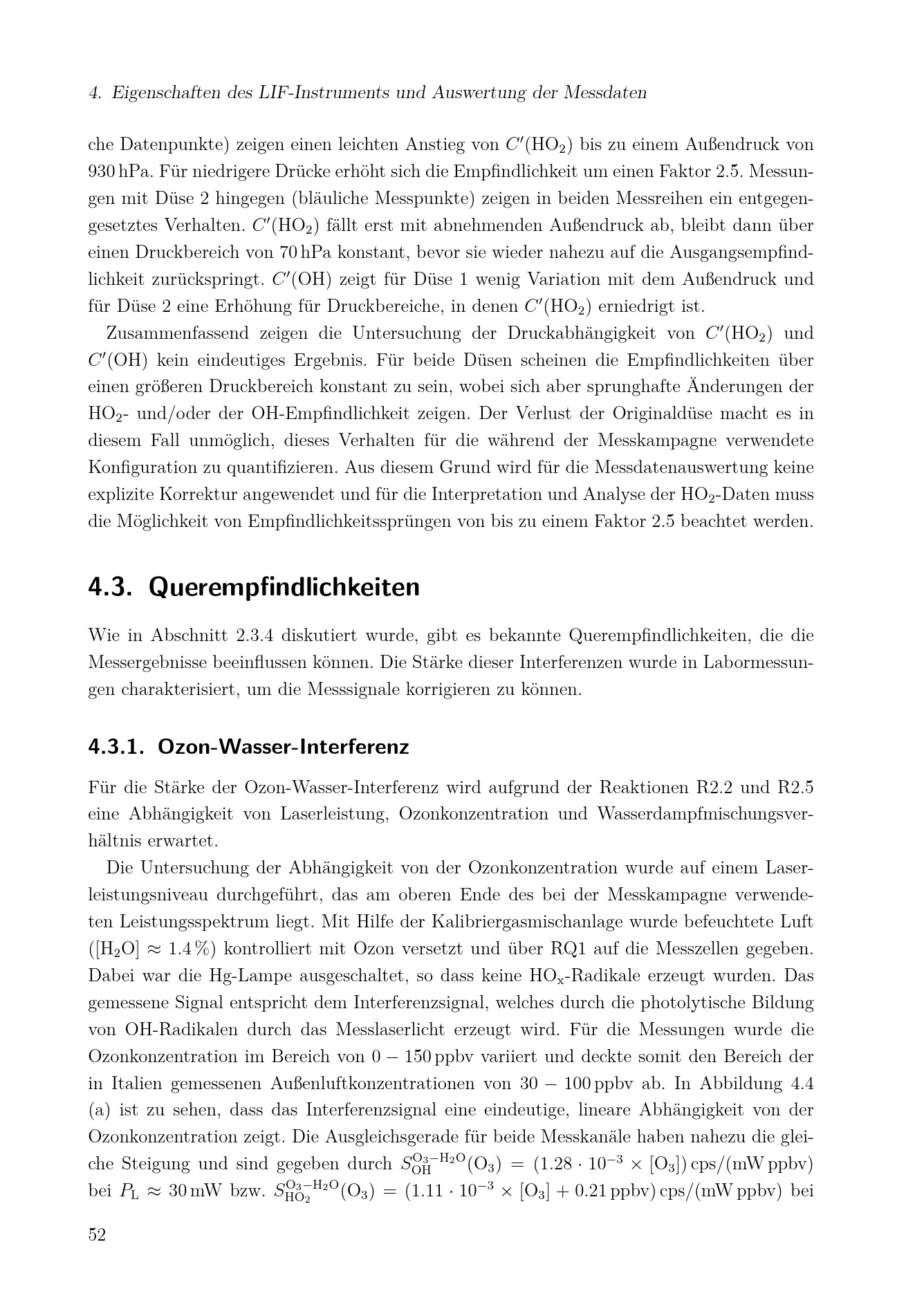 4. Eigenschaften des LIF-Instruments und Auswertung der Messdaten

che Datenpunkte) zeigen einen leichten Anstieg von $C'(HO_2)$ bis zu einem Außendruck von 930 hPa. Für niedrigere Drücke erhöht sich die Empfindlichkeit um einen Faktor 2.5. Messungen mit Düse 2 hingegen (bläuliche Messpunkte) zeigen in beiden Messreihen ein entgegengesetztes Verhalten. $C'(HO_2)$ fällt erst mit abnehmenden Außendruck ab, bleibt dann über einen Druckbereich von 70 hPa konstant, bevor sie wieder nahezu auf die Ausgangsempfindlichkeit zurückspringt. $C'(OH)$ zeigt für Düse 1 wenig Variation mit dem Außendruck und für Düse 2 eine Erhöhung für Druckbereiche, in denen $C'(HO_2)$ erniedrigt ist.

Zusammenfassend zeigen die Untersuchung der Druckabhängigkeit von $C'(HO_2)$ und $C'(OH)$ kein eindeutiges Ergebnis. Für beide Düsen scheinen die Empfindlichkeiten über einen größeren Druckbereich konstant zu sein, wobei sich aber sprunghafte Änderungen der $HO_2$- und/oder der OH-Empfindlichkeit zeigen. Der Verlust der Originaldüse macht es in diesem Fall unmöglich, dieses Verhalten für die während der Messkampagne verwendete Konfiguration zu quantifizieren. Aus diesem Grund wird für die Messdatenauswertung keine explizite Korrektur angewendet und für die Interpretation und Analyse der $HO_2$-Daten muss die Möglichkeit von Empfindlichkeitssprüngen von bis zu einem Faktor 2.5 beachtet werden.

4.3. Querempfindlichkeiten

Wie in Abschnitt 2.3.4 diskutiert wurde, gibt es bekannte Querempfindlichkeiten, die die Messergebnisse beeinflussen können. Die Stärke dieser Interferenzen wurde in Labormessungen charakterisiert, um die Messsignale korrigieren zu können.

4.3.1. Ozon-Wasser-Interferenz

Für die Stärke der Ozon-Wasser-Interferenz wird aufgrund der Reaktionen R2.2 und R2.5 eine Abhängigkeit von Laserleistung, Ozonkonzentration und Wasserdampfmischungsverhältnis erwartet.

Die Untersuchung der Abhängigkeit von der Ozonkonzentration wurde auf einem Laserleistungsniveau durchgeführt, das am oberen Ende des bei der Messkampagne verwendeten Leistungsspektrum liegt. Mit Hilfe der Kalibriergasmischanlage wurde befeuchtete Luft ($[H_2O] \approx 1.4\,\%$) kontrolliert mit Ozon versetzt und über RQ1 auf die Messzellen gegeben. Dabei war die Hg-Lampe ausgeschaltet, so dass keine $HO_x$-Radikale erzeugt wurden. Das gemessene Signal entspricht dem Interferenzsignal, welches durch die photolytische Bildung von OH-Radikalen durch das Messlaserlicht erzeugt wird. Für die Messungen wurde die Ozonkonzentration im Bereich von $0 - 150$ ppbv variiert und deckte somit den Bereich der in Italien gemessenen Außenluftkonzentrationen von $30 - 100$ ppbv ab. In Abbildung 4.4 (a) ist zu sehen, dass das Interferenzsignal eine eindeutige, lineare Abhängigkeit von der Ozonkonzentration zeigt. Die Ausgleichsgerade für beide Messkanäle haben nahezu die gleiche Steigung und sind gegeben durch $S_{OH}^{O_3-H_2O}(O_3) = (1.28 \cdot 10^{-3} \times [O_3])$ cps/(mW ppbv) bei $P_L \approx 30$ mW bzw. $S_{HO_2}^{O_3-H_2O}(O_3) = (1.11 \cdot 10^{-3} \times [O_3] + 0.21\,ppbv)$ cps/(mW ppbv) bei

52